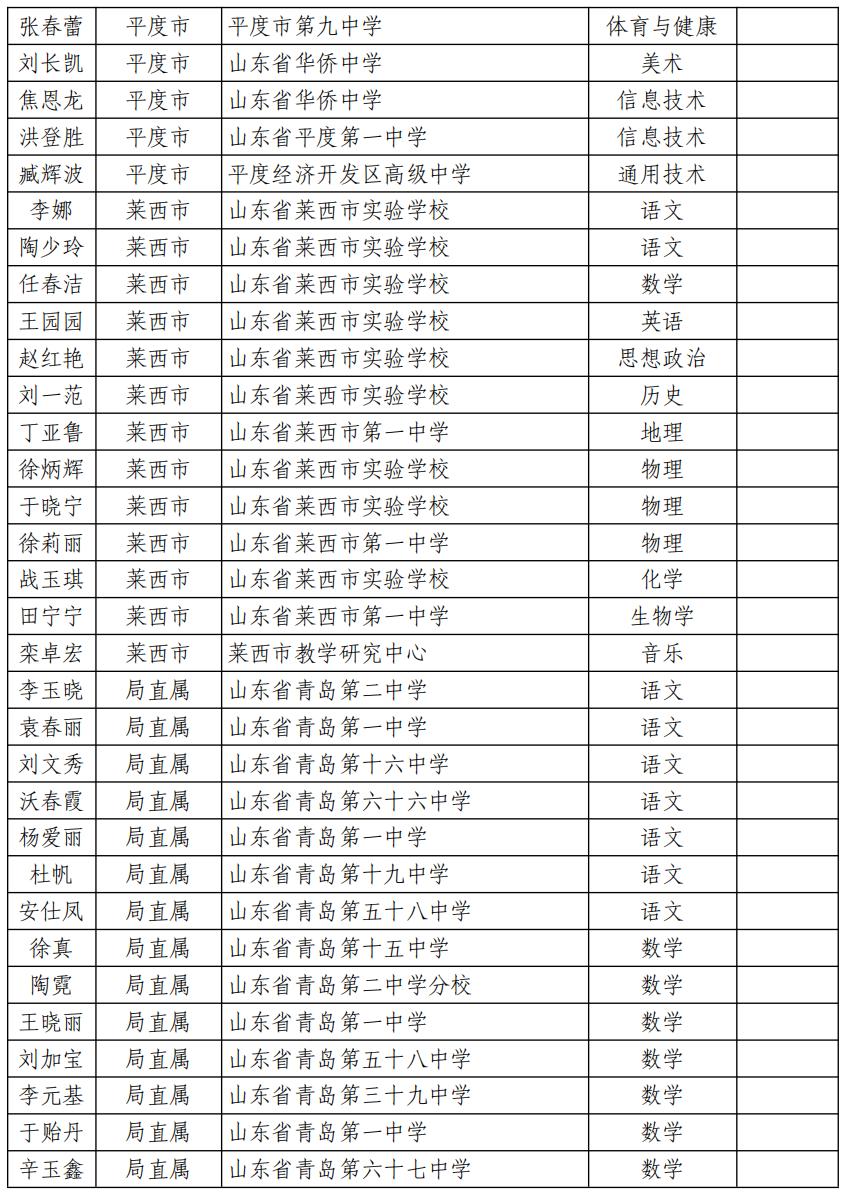 | 张春蕾 | 平度市 | 平度市第九中学 | 体育与健康 | |
|---|---|---|---|---|
| 刘长凯 | 平度市 | 山东省华侨中学 | 美术 | |
| 焦恩龙 | 平度市 | 山东省华侨中学 | 信息技术 | |
| 洪登胜 | 平度市 | 山东省平度第一中学 | 信息技术 | |
| 臧辉波 | 平度市 | 平度经济开发区高级中学 | 通用技术 | |
| 李娜 | 莱西市 | 山东省莱西市实验学校 | 语文 | |
| 陶少玲 | 莱西市 | 山东省莱西市实验学校 | 语文 | |
| 任春洁 | 莱西市 | 山东省莱西市实验学校 | 数学 | |
| 王园园 | 莱西市 | 山东省莱西市实验学校 | 英语 | |
| 赵红艳 | 莱西市 | 山东省莱西市实验学校 | 思想政治 | |
| 刘一范 | 莱西市 | 山东省莱西市实验学校 | 历史 | |
| 丁亚鲁 | 莱西市 | 山东省莱西市第一中学 | 地理 | |
| 徐炳辉 | 莱西市 | 山东省莱西市实验学校 | 物理 | |
| 于晓宁 | 莱西市 | 山东省莱西市实验学校 | 物理 | |
| 徐莉丽 | 莱西市 | 山东省莱西市第一中学 | 物理 | |
| 战玉琪 | 莱西市 | 山东省莱西市实验学校 | 化学 | |
| 田宁宁 | 莱西市 | 山东省莱西市第一中学 | 生物学 | |
| 栾卓宏 | 莱西市 | 莱西市教学研究中心 | 音乐 | |
| 李玉晓 | 局直属 | 山东省青岛第二中学 | 语文 | |
| 袁春丽 | 局直属 | 山东省青岛第一中学 | 语文 | |
| 刘文秀 | 局直属 | 山东省青岛第十六中学 | 语文 | |
| 沃春霞 | 局直属 | 山东省青岛第六十六中学 | 语文 | |
| 杨爱丽 | 局直属 | 山东省青岛第一中学 | 语文 | |
| 杜帆 | 局直属 | 山东省青岛第十九中学 | 语文 | |
| 安仕凤 | 局直属 | 山东省青岛第五十八中学 | 语文 | |
| 徐真 | 局直属 | 山东省青岛第十五中学 | 数学 | |
| 陶霓 | 局直属 | 山东省青岛第二中学分校 | 数学 | |
| 王晓丽 | 局直属 | 山东省青岛第一中学 | 数学 | |
| 刘加宝 | 局直属 | 山东省青岛第五十八中学 | 数学 | |
| 李元基 | 局直属 | 山东省青岛第三十九中学 | 数学 | |
| 于贻丹 | 局直属 | 山东省青岛第一中学 | 数学 | |
| 辛玉鑫 | 局直属 | 山东省青岛第六十七中学 | 数学 | |